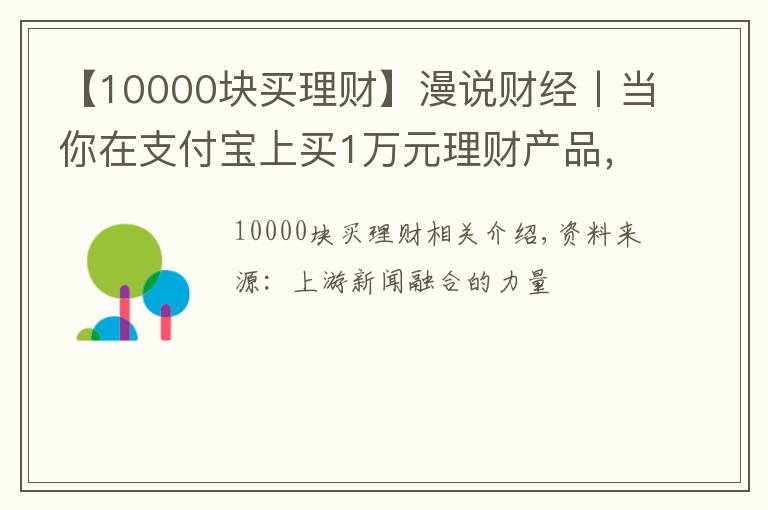 【10000块买理财】漫说财经丨当你在支付宝上买1万元理财产品，

10000块买理财相关介绍，资料来源：上游新闻融合的力量